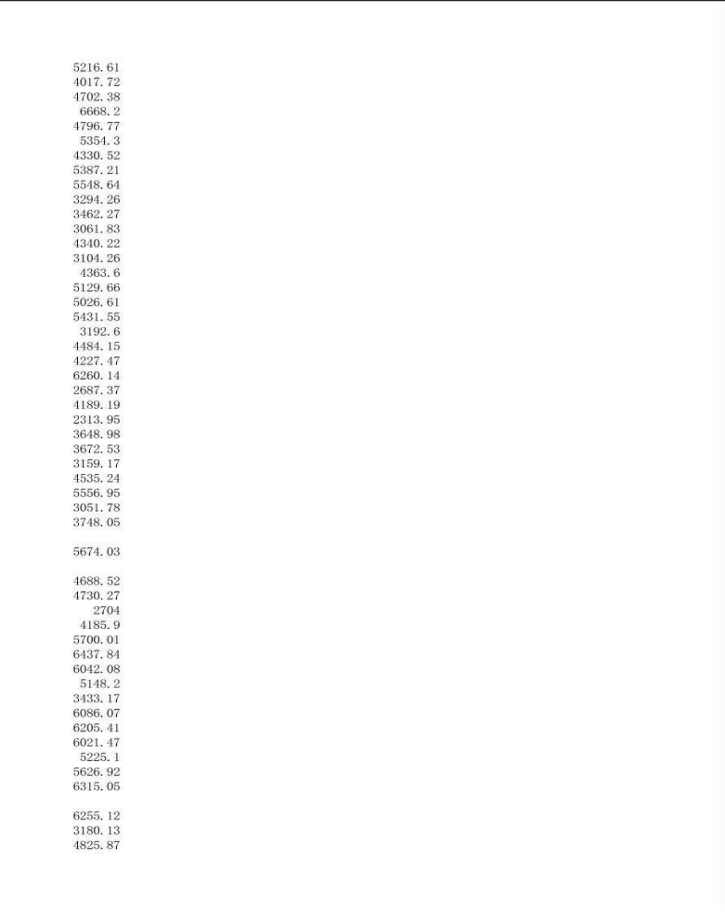 5216.61
4017.72
4702.38
6668.2
4796.77
5354.3
4330.52
5387.21
5548.64
3294.26
3462.27
3061.83
4340.22
3104.26
4363.6
5129.66
5026.61
5431.55
3192.6
4484.15
4227.47
6260.14
2687.37
4189.19
2313.95
3648.98
3672.53
3159.17
4535.24
5556.95
3051.78
3748.05

5674.03

4688.52
4730.27
2704
4185.9
5700.01
6437.84
6042.08
5148.2
3433.17
6086.07
6205.41
6021.47
5225.1
5626.92
6315.05

6255.12
3180.13
4825.87